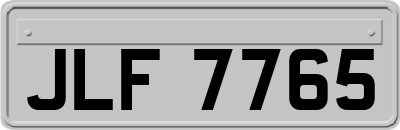 JLF 7765